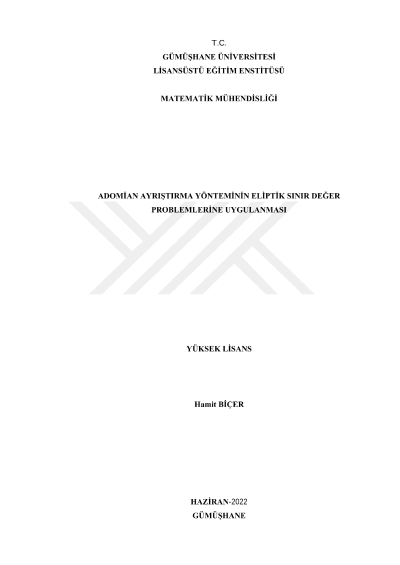 T.C.
GÜMÜŞHANE ÜNİVERSİTESİ
LİSANSÜSTÜ EĞİTİM ENSTİTÜSÜ

MATEMATİK MÜHENDİSLİĞİ

ADOMİAN AYRIŞTIRMA YÖNTEMİNİN ELİPTİK SINIR DEĞER PROBLEMLERİNE UYGULANMASI

YÜKSEK LİSANS

Hamit BİÇER

HAZİRAN-2022
GÜMÜŞHANE